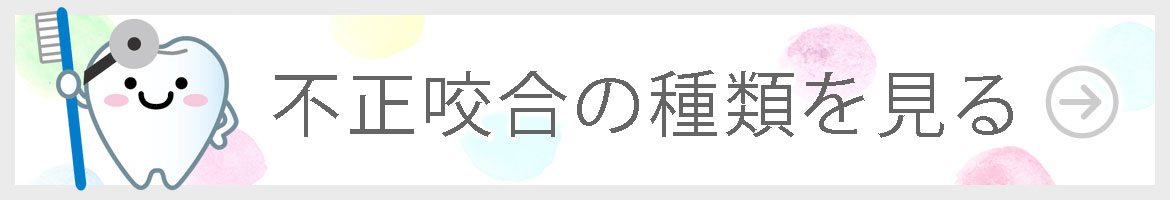 不正咬合の種類を見る